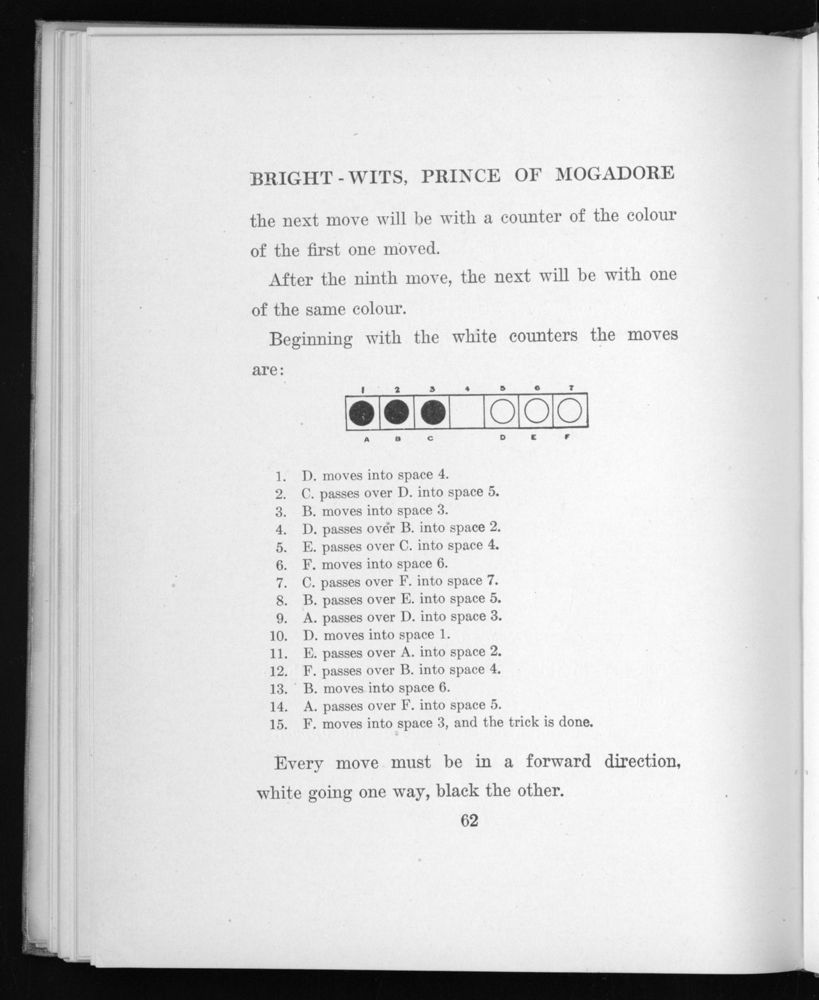 BRIGHT-WITS, PRINCE OF MOGADORE

the next move will be with a counter of the colour of the first one moved.

After the ninth move, the next will be with one of the same colour.

Beginning with the white counters the moves are:

1 2 3 4 5 6 7

A B C D E F

1. D. moves into space 4.
2. C. passes over D. into space 5.
3. B. moves into space 3.
4. D. passes over B. into space 2.
5. E. passes over C. into space 4.
6. F. moves into space 6.
7. C. passes over F. into space 7.
8. B. passes over E. into space 5.
9. A. passes over D. into space 3.
10. D. moves into space 1.
11. E. passes over A. into space 2.
12. F. passes over B. into space 4.
13. B. moves into space 6.
14. A. passes over F. into space 5.
15. F. moves into space 3, and the trick is done.

Every move must be in a forward direction, white going one way, black the other.

62